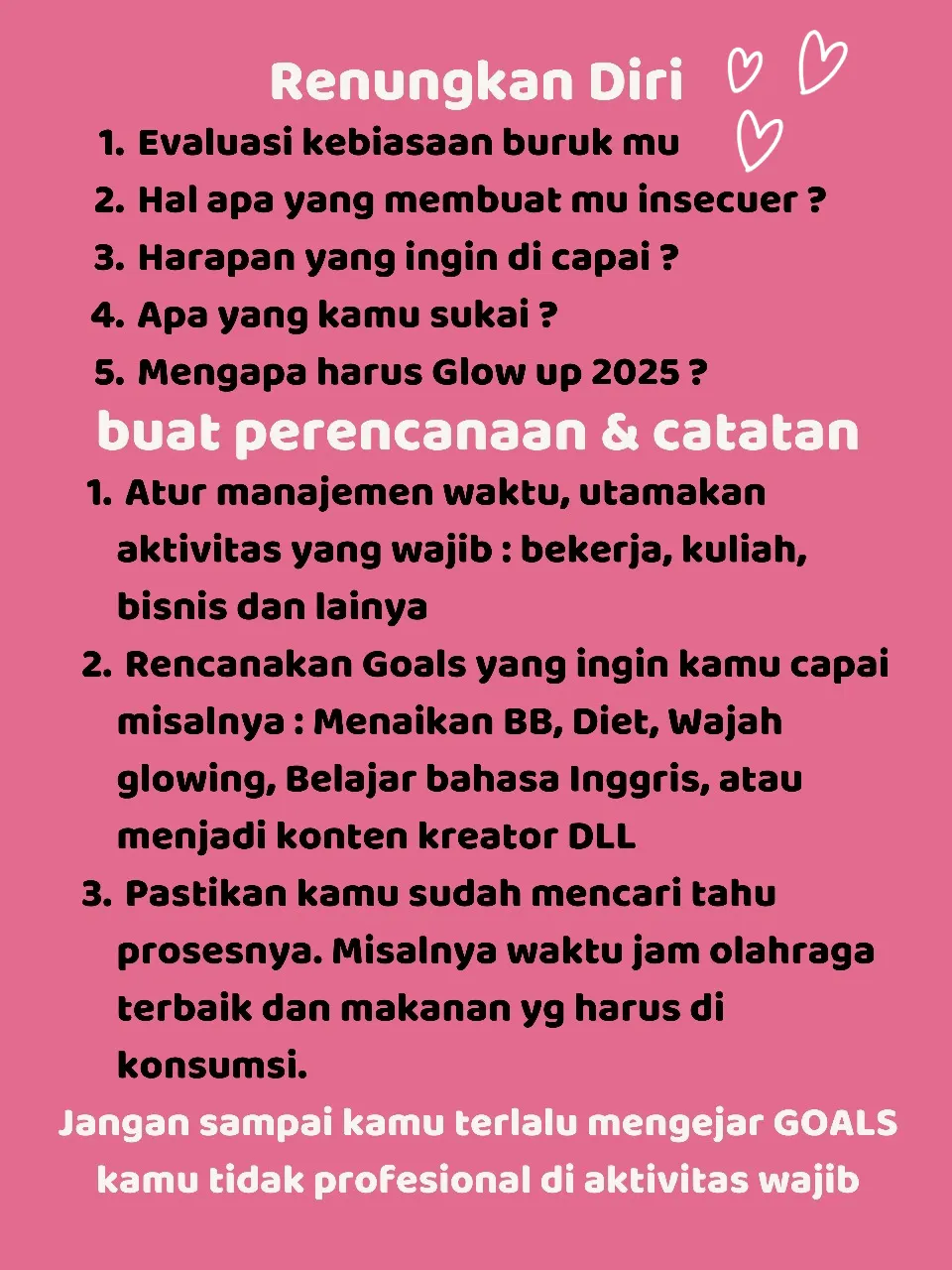 Renungkan Diri

1. Evaluasi kebiasaan buruk mu
2. Hal apa yang membuat mu insecuer ?
3. Harapan yang ingin di capai ?
4. Apa yang kamu sukai ?
5. Mengapa harus Glow up 2025 ?

buat perencanaan & catatan

1. Atur manajemen waktu, utamakan aktivitas yang wajib : bekerja, kuliah, bisnis dan lainya
2. Rencanakan Goals yang ingin kamu capai misalnya : Menaikan BB, Diet, Wajah glowing, Belajar bahasa Inggris, atau menjadi konten kreator DLL
3. Pastikan kamu sudah mencari tahu prosesnya. Misalnya waktu jam olahraga terbaik dan makanan yg harus di konsumsi.

Jangan sampai kamu terlalu mengejar GOALS kamu tidak profesional di aktivitas wajib